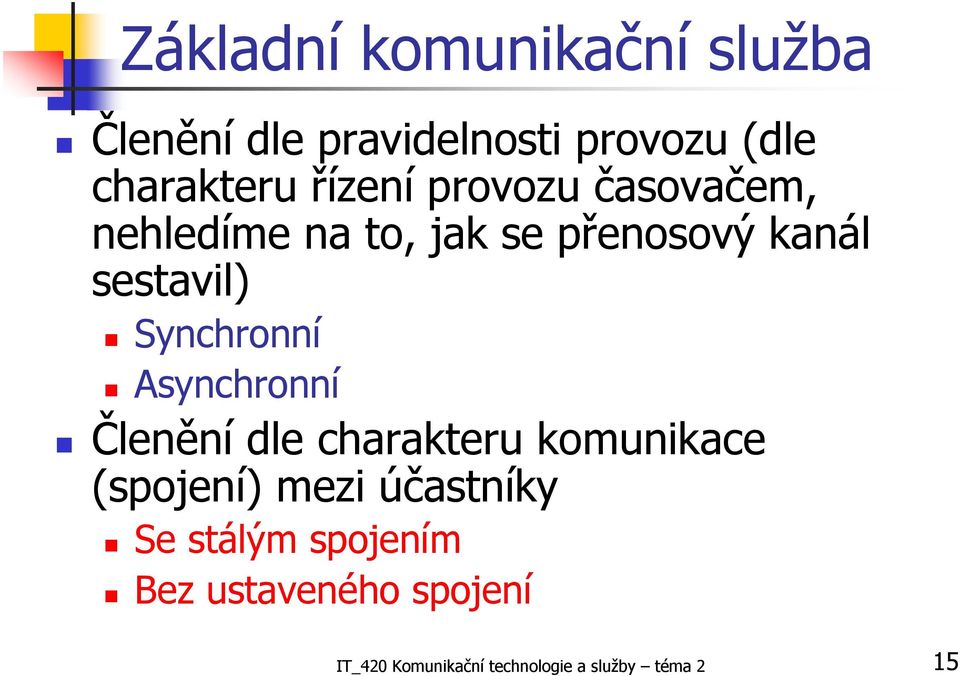 Základní komunikační služba

Členění dle pravidelnosti provozu (dle charakteru řízení provozu časovačem, nehledíme na to, jak se přenosový kanál sestavil)

Synchronní

Asynchronní

Členění dle charakteru komunikace (spojení) mezi účastníky

Se stálým spojením

Bez ustaveného spojení

IT_420 Komunikační technologie a služby – téma 2

15